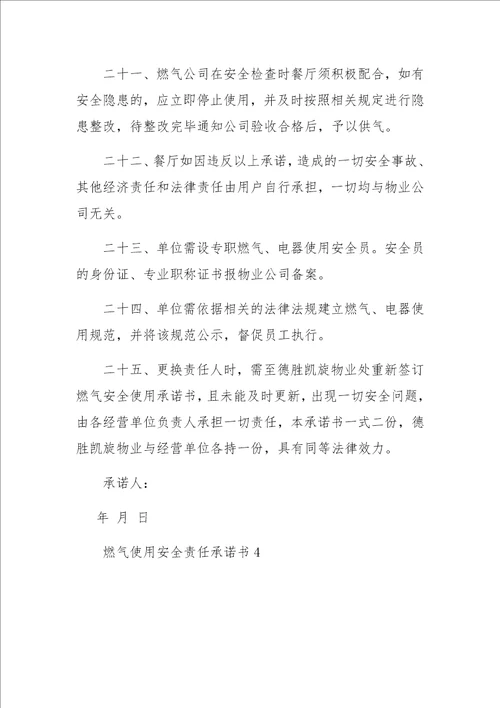 二十一、燃气公司在安全检查时餐厅须积极配合，如有安全隐患的，应立即停止使用，并及时按照相关规定进行隐患整改，待整改完毕通知公司验收合格后，予以供气。

二十二、餐厅如因违反以上承诺，造成的一切安全事故、其他经济责任和法律责任由用户自行承担，一切均与物业公司无关。

二十三、单位需设专职燃气、电器使用安全员。安全员的身份证、专业职称证书报物业公司备案。

二十四、单位需依据相关的法律法规建立燃气、电器使用规范，并将该规范公示，督促员工执行。

二十五、更换责任人时，需至德胜凯旋物业处重新签订燃气安全使用承诺书，且未能及时更新，出现一切安全问题，由各经营单位负责人承担一切责任，本承诺书一式二份，德胜凯旋物业与经营单位各持一份，具有同等法律效力。

承诺人：

年 月 日

燃气使用安全责任承诺书 4